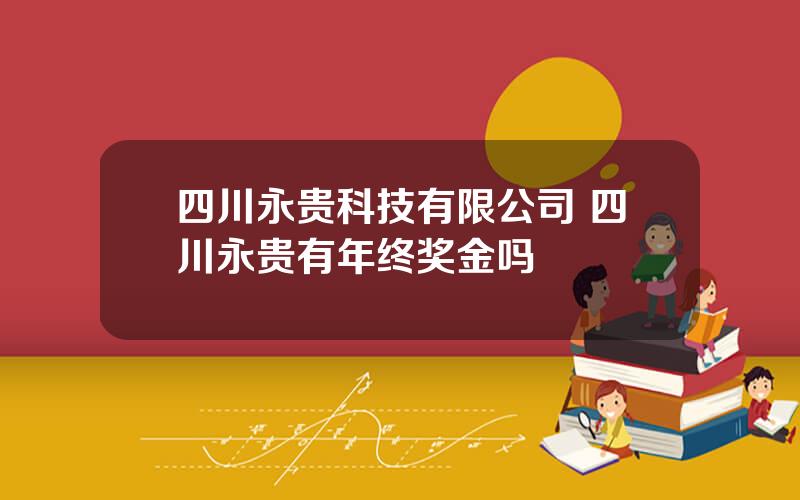 四川永贵科技有限公司 四川永贵有年终奖金吗